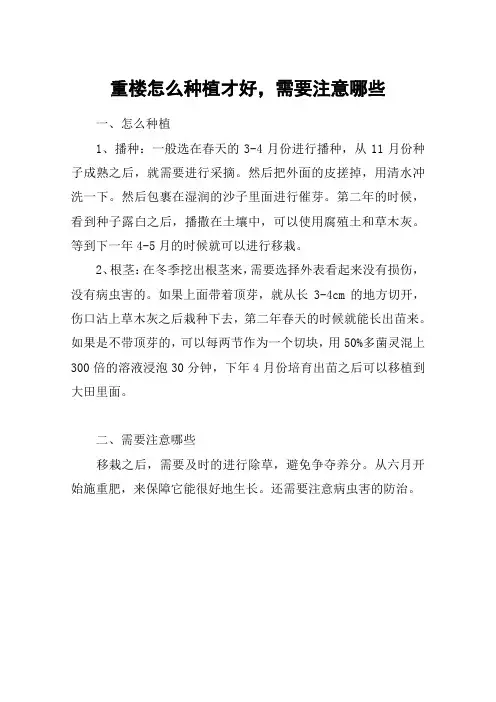 重楼怎么种植才好，需要注意哪些

一、怎么种植

1、播种：一般选在春天的 3-4 月份进行播种，从 11 月份种子成熟之后，就需要进行采摘。然后把外面的皮搓掉，用清水冲洗一下。然后包裹在湿润的沙子里面进行催芽。第二年的时候，看到种子露白之后，播撒在土壤中，可以使用腐殖土和草木灰。等到下一年 4-5 月的时候就可以进行移栽。

2、根茎：在冬季挖出根茎来，需要选择外表看起来没有损伤，没有病虫害的。如果上面带着顶芽，就从长 3-4cm 的地方切开，伤口沾上草木灰之后栽种下去，第二年春天的时候就能长出苗来。如果是不带顶芽的，可以每两节作为一个切块，用 50%多菌灵混上 300 倍的溶液浸泡 30 分钟，下年 4 月份培育出苗之后可以移植到大田里面。

二、需要注意哪些

移栽之后，需要及时的进行除草，避免争夺养分。从六月开始施重肥，来保障它能很好地生长。还需要注意病虫害的防治。